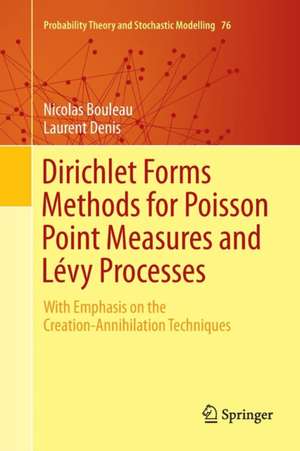 Probability Theory and Stochastic Modelling 76

Nicolas Bouleau
Laurent Denis

Dirichlet Forms Methods for Poisson Point Measures and Lévy Processes

With Emphasis on the Creation-Annihilation Techniques

Springer